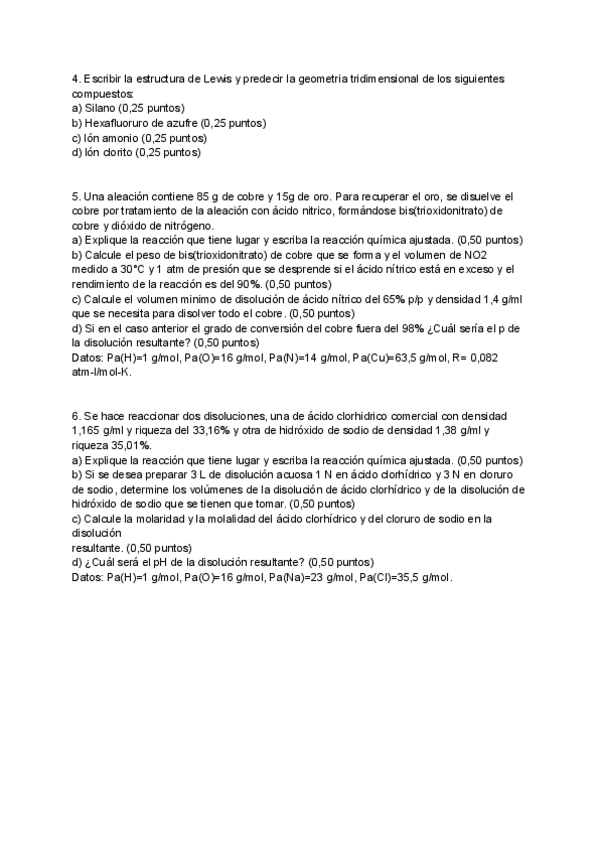 4. Escribir la estructura de Lewis y predecir la geometria tridimensional de los siguientes compuestos:
a) Silano (0,25 puntos)
b) Hexafluoruro de azufre (0,25 puntos)
c) Ión amonio (0,25 puntos)
d) Ión clorito (0,25 puntos)

5. Una aleación contiene 85 g de cobre y 15g de oro. Para recuperar el oro, se disuelve el cobre por tratamiento de la aleación con ácido nitrico, formándose bis(trioxidonitrato) de cobre y dióxido de nitrógeno.
a) Explique la reacción que tiene lugar y escriba la reacción química ajustada. (0,50 puntos)
b) Calcule el peso de bis(trioxidonitrato) de cobre que se forma y el volumen de NO2 medido a 30°C y 1 atm de presión que se desprende si el ácido nítrico está en exceso y el rendimiento de la reacción es del 90%. (0,50 puntos)
c) Calcule el volumen minimo de disolución de ácido nítrico del 65% p/p y densidad 1,4 g/ml que se necesita para disolver todo el cobre. (0,50 puntos)
d) Si en el caso anterior el grado de conversión del cobre fuera del 98% ¿Cuál sería el p de la disolución resultante? (0,50 puntos)
Datos: Pa(H)=1 g/mol, Pa(O)=16 g/mol, Pa(N)=14 g/mol, Pa(Cu)=63,5 g/mol, R= 0,082 atm-l/mol-K.

6. Se hace reaccionar dos disoluciones, una de ácido clorhidrico comercial con densidad 1,165 g/ml y riqueza del 33,16% y otra de hidróxido de sodio de densidad 1,38 g/ml y riqueza 35,01%.
a) Explique la reacción que tiene lugar y escriba la reacción química ajustada. (0,50 puntos)
b) Si se desea preparar 3 L de disolución acuosa 1 N en ácido clorhídrico y 3 N en cloruro de sodio, determine los volúmenes de la disolución de ácido clorhídrico y de la disolución de hidróxido de sodio que se tienen que tomar. (0,50 puntos)
c) Calcule la molaridad y la molalidad del ácido clorhídrico y del cloruro de sodio en la disolución
resultante. (0,50 puntos)
d) ¿Cuál será el pH de la disolución resultante? (0,50 puntos)
Datos: Pa(H)=1 g/mol, Pa(O)=16 g/mol, Pa(Na)=23 g/mol, Pa(Cl)=35,5 g/mol.